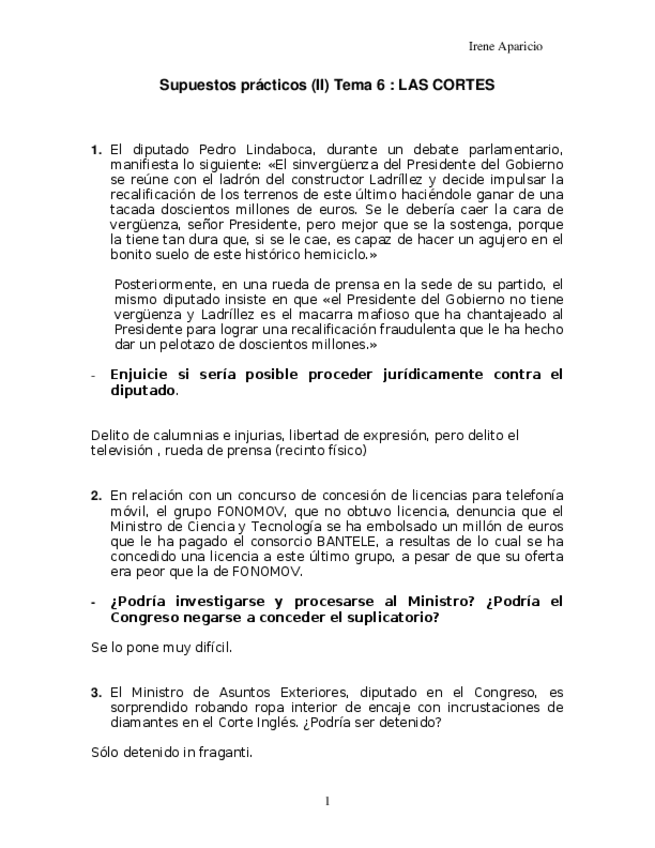 Irene Aparicio

Supuestos prácticos (II) Tema 6 : LAS CORTES

1. El diputado Pedro Lindaboca, durante un debate parlamentario, manifiesta lo siguiente: «El sinvergüenza del Presidente del Gobierno se reúne con el ladrón del constructor Ladríllez y decide impulsar la recalificación de los terrenos de este último haciéndole ganar de una tacada doscientos millones de euros. Se le debería caer la cara de vergüenza, señor Presidente, pero mejor que se la sostenga, porque la tiene tan dura que, si se le cae, es capaz de hacer un agujero en el bonito suelo de este histórico hemiciclo.»

Posteriormente, en una rueda de prensa en la sede de su partido, el mismo diputado insiste en que «el Presidente del Gobierno no tiene vergüenza y Ladríllez es el macarra mafioso que ha chantajeado al Presidente para lograr una recalificación fraudulenta que le ha hecho dar un pelotazo de doscientos millones.»

- Enjuicie si sería posible proceder jurídicamente contra el diputado.

Delito de calumnias e injurias, libertad de expresión, pero delito el televisión , rueda de prensa (recinto físico)

2. En relación con un concurso de concesión de licencias para telefonía móvil, el grupo FONOMOV, que no obtuvo licencia, denuncia que el Ministro de Ciencia y Tecnología se ha embolsado un millón de euros que le ha pagado el consorcio BANTELE, a resultas de lo cual se ha concedido una licencia a este último grupo, a pesar de que su oferta era peor que la de FONOMOV.

- ¿Podría investigarse y procesarse al Ministro? ¿Podría el Congreso negarse a conceder el suplicatorio?

Se lo pone muy difícil.

3. El Ministro de Asuntos Exteriores, diputado en el Congreso, es sorprendido robando ropa interior de encaje con incrustaciones de diamantes en el Corte Inglés. ¿Podría ser detenido?

Sólo detenido in fraganti.

1